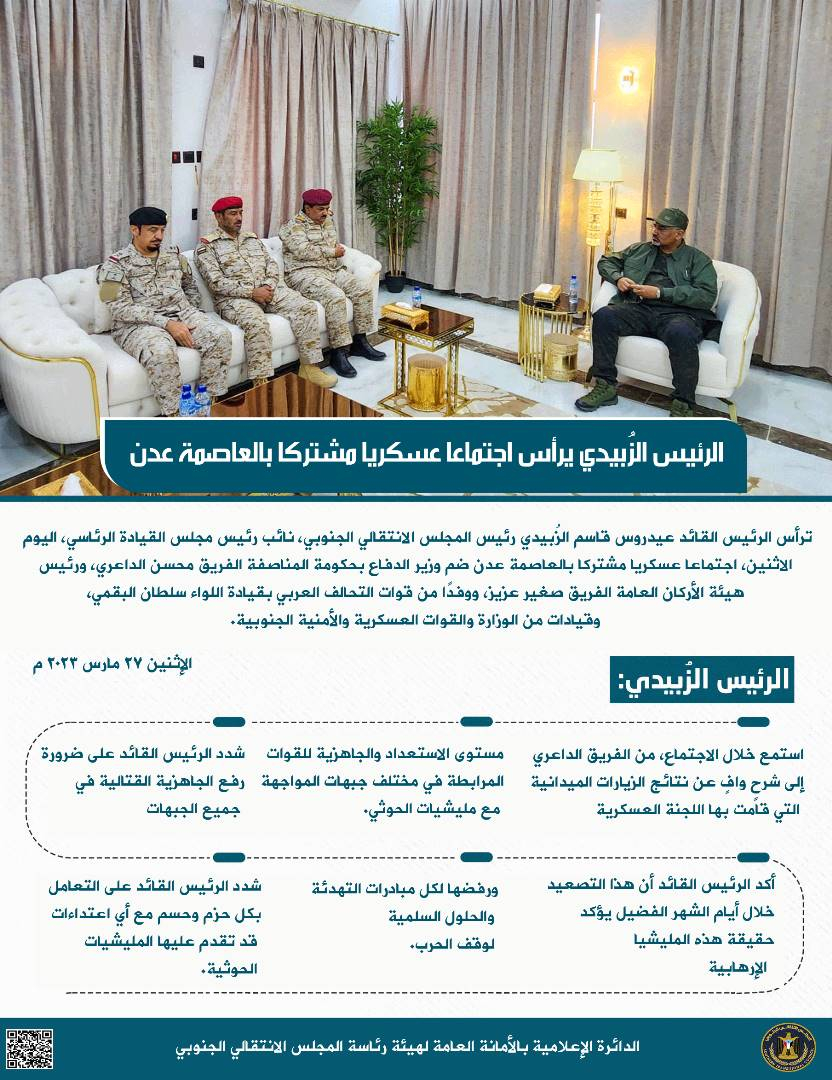 الرئيس الزُبيدي يرأس اجتماعا عسكريا مشتركا بالعاصمة عدن

ترأس الرئيس القائد عيدروس قاسم الزُبيدي رئيس المجلس الانتقالي الجنوبي، نائب رئيس مجلس القيادة الرئاسي، اليوم الاثنين، اجتماعا عسكريا مشتركا بالعاصمة عدن ضم وزير الدفاع بحكومة المناصفة الفريق محسن الداعري، ورئيس هيئة الأركان العامة الفريق صغير عزيز، ووفدًا من قوات التحالف العربي بقيادة اللواء سلطان البقمي، وقيادات من الوزارة والقوات العسكرية والأمنية الجنوبية.

الإثنين ٢٧ مارس ٢٠٢٣ م

الرئيس الزُبيدي:

استمع خلال الاجتماع، من الفريق الداعري إلى شرح وافٍ عن نتائج الزيارات الميدانية التي قامت بها اللجنة العسكرية

مستوى الاستعداد والجاهزية للقوات المرابطة في مختلف جبهات المواجهة مع مليشيات الحوثي.

شدد الرئيس القائد على ضرورة رفع الجاهزية القتالية في جميع الجبهات

أكد الرئيس القائد أن هذا التصعيد خلال أيام الشهر الفضيل يؤكد حقيقة هذه المليشيا الإرهابية

ورفضها لكل مبادرات التهدئة والحلول السلمية لوقف الحرب.

شدد الرئيس القائد على التعامل بكل حزم وحسم مع أي اعتداءات قد تقدم عليها المليشيات الحوثية.

الدائرة الإعلامية بالأمانة العامة لهيئة رئاسة المجلس الانتقالي الجنوبي